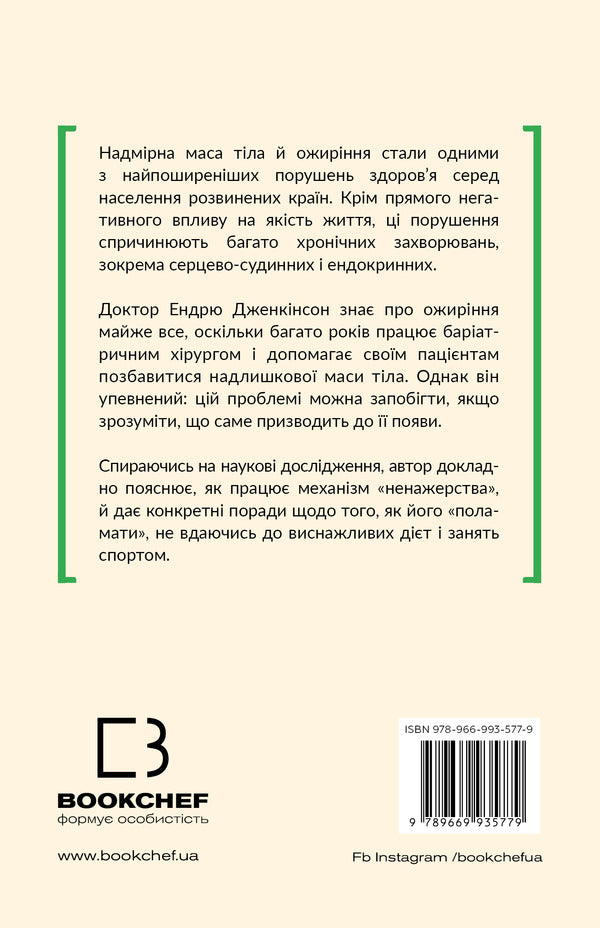 Надмірна маса тіла й ожиріння стали одними з найпоширеніших порушень здоров'я серед населення розвинених країн. Крім прямого негативного впливу на якість життя, ці порушення спричинюють багато хронічних захворювань, зокрема серцево-судинних і ендокринних.

Доктор Ендрю Дженкінсон знає про ожиріння майже все, оскільки багато років працює баріатричним хірургом і допомагає своїм пацієнтам позбавитися надлишкової маси тіла. Однак він упевнений: цій проблемі можна запобігти, якщо зрозуміти, що саме призводить до її появи.

Спираючись на наукові дослідження, автор докладно пояснює, як працює механізм «ненажерства», й дає конкретні поради щодо того, як його «поламати», не вдаючись до виснажливих дієт і занять спортом.

BOOKCHEF
формує особистість

ISBN 978-966-993-577-9

9 789669 935779

www.bookchef.ua

Fb Instagram /bookchefua